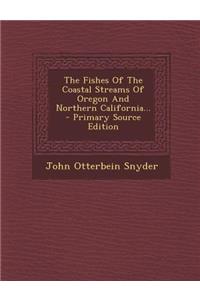 The Fishes Of The Coastal Streams Of Oregon And Northern California... - Primary Source Edition

John Otterbein Snyder